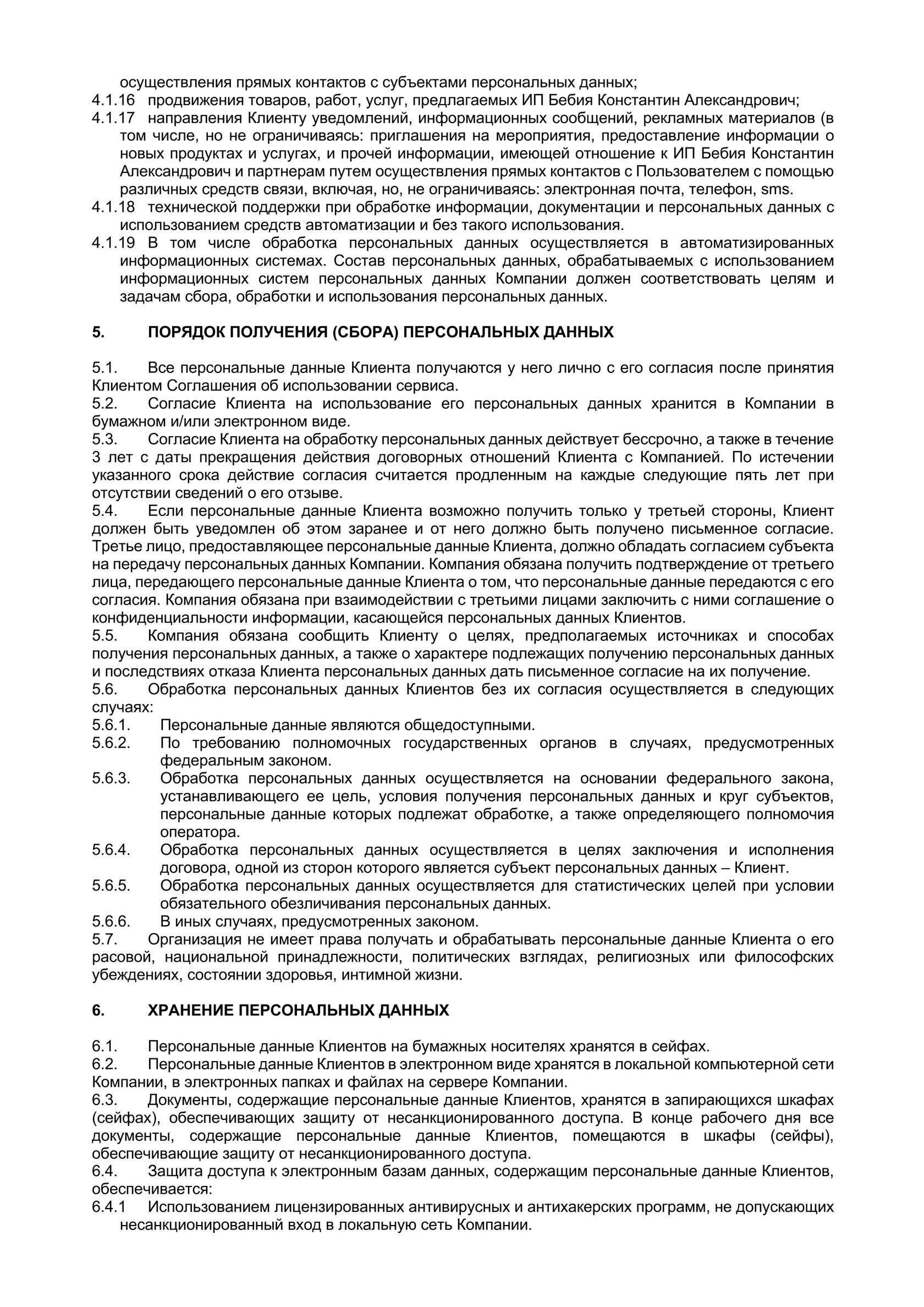 осуществления прямых контактов с субъектами персональных данных;
4.1.16 продвижения товаров, работ, услуг, предлагаемых ИП Бебия Константин Александрович;
4.1.17 направления Клиенту уведомлений, информационных сообщений, рекламных материалов (в том числе, но не ограничиваясь: приглашения на мероприятия, предоставление информации о новых продуктах и услугах, и прочей информации, имеющей отношение к ИП Бебия Константин Александрович и партнерам путем осуществления прямых контактов с Пользователем с помощью различных средств связи, включая, но, не ограничиваясь: электронная почта, телефон, sms.
4.1.18 технической поддержки при обработке информации, документации и персональных данных с использованием средств автоматизации и без такого использования.
4.1.19 В том числе обработка персональных данных осуществляется в автоматизированных информационных системах. Состав персональных данных, обрабатываемых с использованием информационных систем персональных данных Компании должен соответствовать целям и задачам сбора, обработки и использования персональных данных.

5. ПОРЯДОК ПОЛУЧЕНИЯ (СБОРА) ПЕРСОНАЛЬНЫХ ДАННЫХ

5.1. Все персональные данные Клиента получаются у него лично с его согласия после принятия Клиентом Соглашения об использовании сервиса.
5.2. Согласие Клиента на использование его персональных данных хранится в Компании в бумажном и/или электронном виде.
5.3. Согласие Клиента на обработку персональных данных действует бессрочно, а также в течение 3 лет с даты прекращения действия договорных отношений Клиента с Компанией. По истечении указанного срока действие согласия считается продленным на каждые следующие пять лет при отсутствии сведений о его отзыве.
5.4. Если персональные данные Клиента возможно получить только у третьей стороны, Клиент должен быть уведомлен об этом заранее и от него должно быть получено письменное согласие. Третье лицо, предоставляющее персональные данные Клиента, должно обладать согласием субъекта на передачу персональных данных Компании. Компания обязана получить подтверждение от третьего лица, передающего персональные данные Клиента о том, что персональные данные передаются с его согласия. Компания обязана при взаимодействии с третьими лицами заключить с ними соглашение о конфиденциальности информации, касающейся персональных данных Клиентов.
5.5. Компания обязана сообщить Клиенту о целях, предполагаемых источниках и способах получения персональных данных, а также о характере подлежащих получению персональных данных и последствиях отказа Клиента персональных данных дать письменное согласие на их получение.
5.6. Обработка персональных данных Клиентов без их согласия осуществляется в следующих случаях:
5.6.1. Персональные данные являются общедоступными.
5.6.2. По требованию полномочных государственных органов в случаях, предусмотренных федеральным законом.
5.6.3. Обработка персональных данных осуществляется на основании федерального закона, устанавливающего ее цель, условия получения персональных данных и круг субъектов, персональные данные которых подлежат обработке, а также определяющего полномочия оператора.
5.6.4. Обработка персональных данных осуществляется в целях заключения и исполнения договора, одной из сторон которого является субъект персональных данных – Клиент.
5.6.5. Обработка персональных данных осуществляется для статистических целей при условии обязательного обезличивания персональных данных.
5.6.6. В иных случаях, предусмотренных законом.
5.7. Организация не имеет права получать и обрабатывать персональные данные Клиента о его расовой, национальной принадлежности, политических взглядах, религиозных или философских убеждениях, состоянии здоровья, интимной жизни.

6. ХРАНЕНИЕ ПЕРСОНАЛЬНЫХ ДАННЫХ

6.1. Персональные данные Клиентов на бумажных носителях хранятся в сейфах.
6.2. Персональные данные Клиентов в электронном виде хранятся в локальной компьютерной сети Компании, в электронных папках и файлах на сервере Компании.
6.3. Документы, содержащие персональные данные Клиентов, хранятся в запирающихся шкафах (сейфах), обеспечивающих защиту от несанкционированного доступа. В конце рабочего дня все документы, содержащие персональные данные Клиентов, помещаются в шкафы (сейфы), обеспечивающие защиту от несанкционированного доступа.
6.4. Защита доступа к электронным базам данных, содержащим персональные данные Клиентов, обеспечивается:
6.4.1 Использованием лицензированных антивирусных и антихакерских программ, не допускающих несанкционированный вход в локальную сеть Компании.